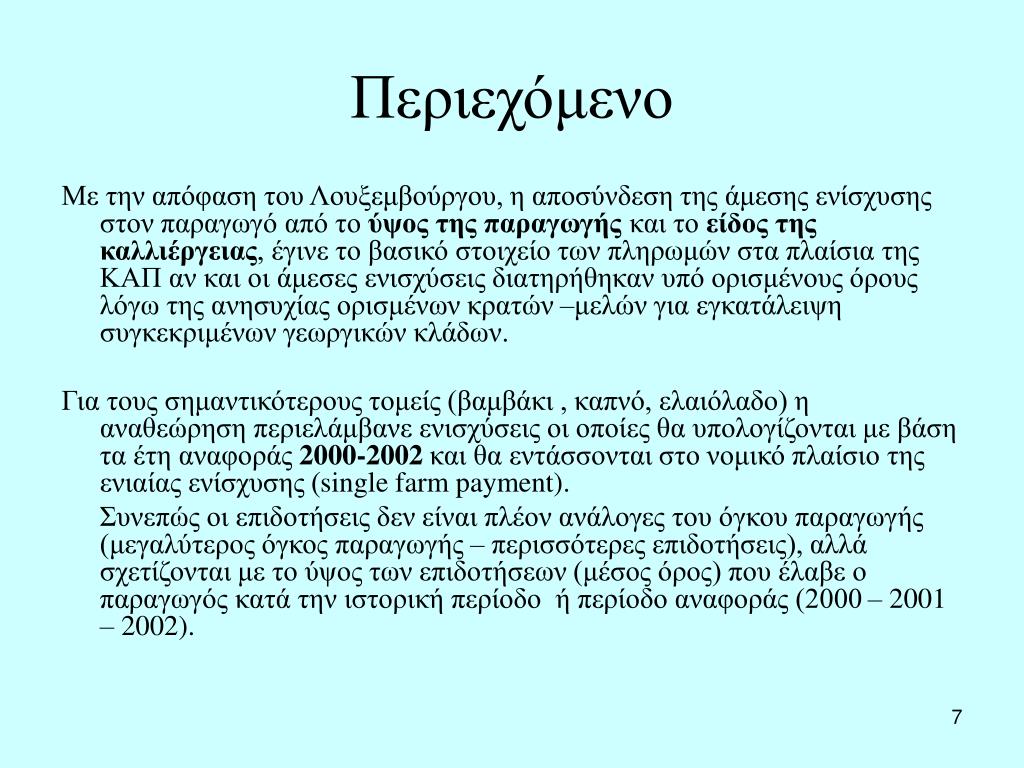 Περιεχόμενο

Με την απόφαση του Λουξεμβούργου, η αποσύνδεση της άμεσης ενίσχυσης στον παραγωγό από το ύψος της παραγωγής και το είδος της καλλιέργειας, έγινε το βασικό στοιχείο των πληρωμών στα πλαίσια της ΚΑΠ αν και οι άμεσες ενισχύσεις διατηρήθηκαν υπό ορισμένους όρους λόγω της ανησυχίας ορισμένων κρατών –μελών για εγκατάλειψη συγκεκριμένων γεωργικών κλάδων.

Για τους σημαντικότερους τομείς (βαμβάκι , καπνό, ελαιόλαδο) η αναθεώρηση περιελάμβανε ενισχύσεις οι οποίες θα υπολογίζονται με βάση τα έτη αναφοράς 2000-2002 και θα εντάσσονται στο νομικό πλαίσιο της ενιαίας ενίσχυσης (single farm payment).

Συνεπώς οι επιδοτήσεις δεν είναι πλέον ανάλογες του όγκου παραγωγής (μεγαλύτερος όγκος παραγωγής – περισσότερες επιδοτήσεις), αλλά σχετίζονται με το ύψος των επιδοτήσεων (μέσος όρος) που έλαβε ο παραγωγός κατά την ιστορική περίοδο ή περίοδο αναφοράς (2000 – 2001 – 2002).

7